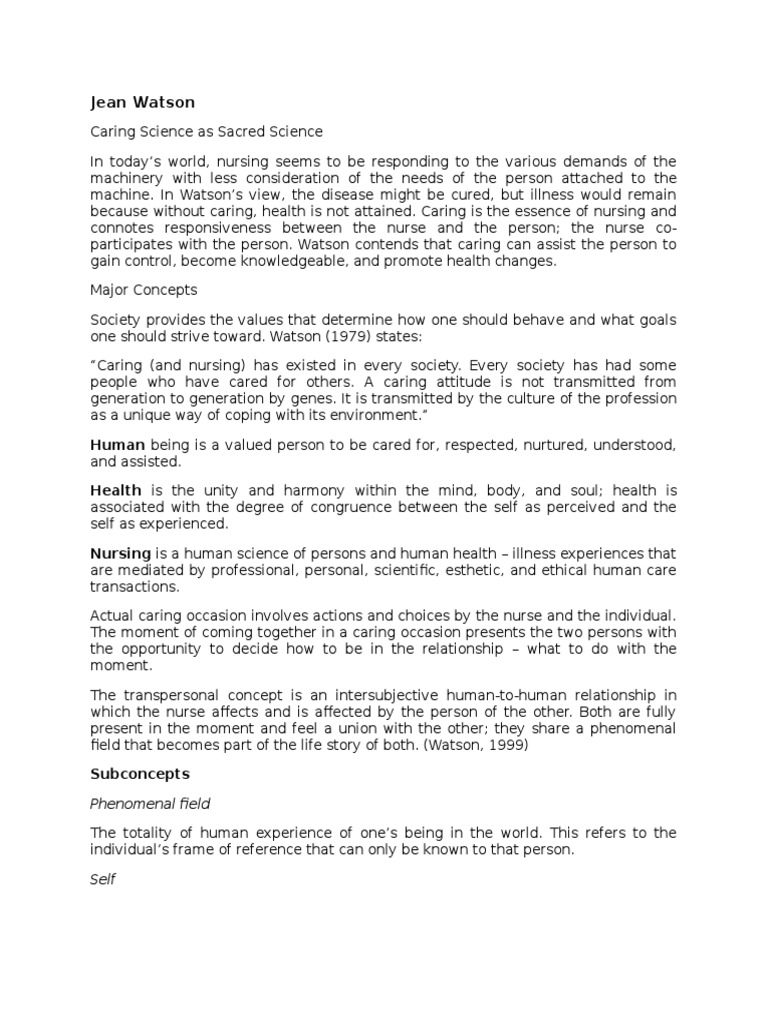 Jean Watson

Caring Science as Sacred Science

In today's world, nursing seems to be responding to the various demands of the machinery with less consideration of the needs of the person attached to the machine. In Watson's view, the disease might be cured, but illness would remain because without caring, health is not attained. Caring is the essence of nursing and connotes responsiveness between the nurse and the person; the nurse co-participates with the person. Watson contends that caring can assist the person to gain control, become knowledgeable, and promote health changes.

Major Concepts

Society provides the values that determine how one should behave and what goals one should strive toward. Watson (1979) states:

"Caring (and nursing) has existed in every society. Every society has had some people who have cared for others. A caring attitude is not transmitted from generation to generation by genes. It is transmitted by the culture of the profession as a unique way of coping with its environment."

Human being is a valued person to be cared for, respected, nurtured, understood, and assisted.

Health is the unity and harmony within the mind, body, and soul; health is associated with the degree of congruence between the self as perceived and the self as experienced.

Nursing is a human science of persons and human health – illness experiences that are mediated by professional, personal, scientific, esthetic, and ethical human care transactions.

Actual caring occasion involves actions and choices by the nurse and the individual. The moment of coming together in a caring occasion presents the two persons with the opportunity to decide how to be in the relationship – what to do with the moment.

The transpersonal concept is an intersubjective human-to-human relationship in which the nurse affects and is affected by the person of the other. Both are fully present in the moment and feel a union with the other; they share a phenomenal field that becomes part of the life story of both. (Watson, 1999)

Subconcepts

Phenomenal field

The totality of human experience of one's being in the world. This refers to the individual's frame of reference that can only be known to that person.

Self